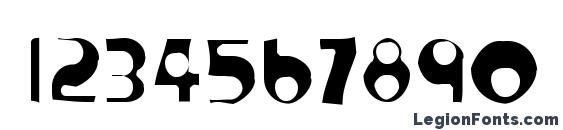 1234567890

LegionFonts.com